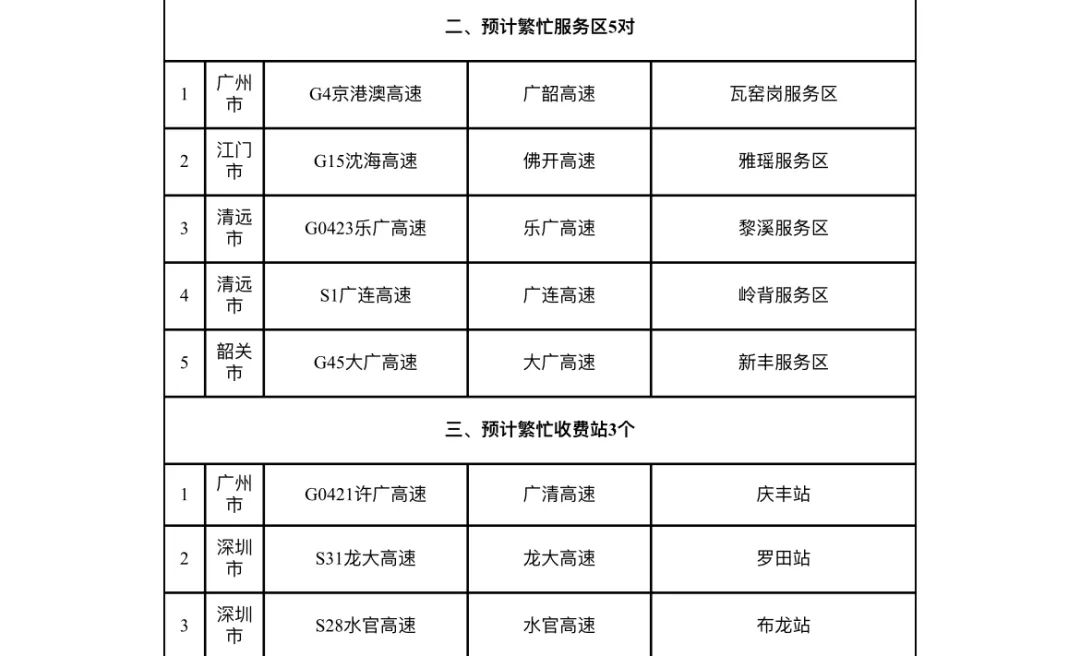 | 二、预计繁忙服务区5对 |  |  |  |  |
|---|---|---|---|---|
| 1 | 广州市 | G4京港澳高速 | 广韶高速 | 瓦窑岗服务区 |
| 2 | 江门市 | G15沈海高速 | 佛开高速 | 雅瑶服务区 |
| 3 | 清远市 | G0423乐广高速 | 乐广高速 | 黎溪服务区 |
| 4 | 清远市 | S1广连高速 | 广连高速 | 岭背服务区 |
| 5 | 韶关市 | G45大广高速 | 大广高速 | 新丰服务区 |
| 三、预计繁忙收费站3个 |  |  |  |  |
| 1 | 广州市 | G0421许广高速 | 广清高速 | 庆丰站 |
| 2 | 深圳市 | S31龙大高速 | 龙大高速 | 罗田站 |
| 3 | 深圳市 | S28水官高速 | 水官高速 | 布龙站 |